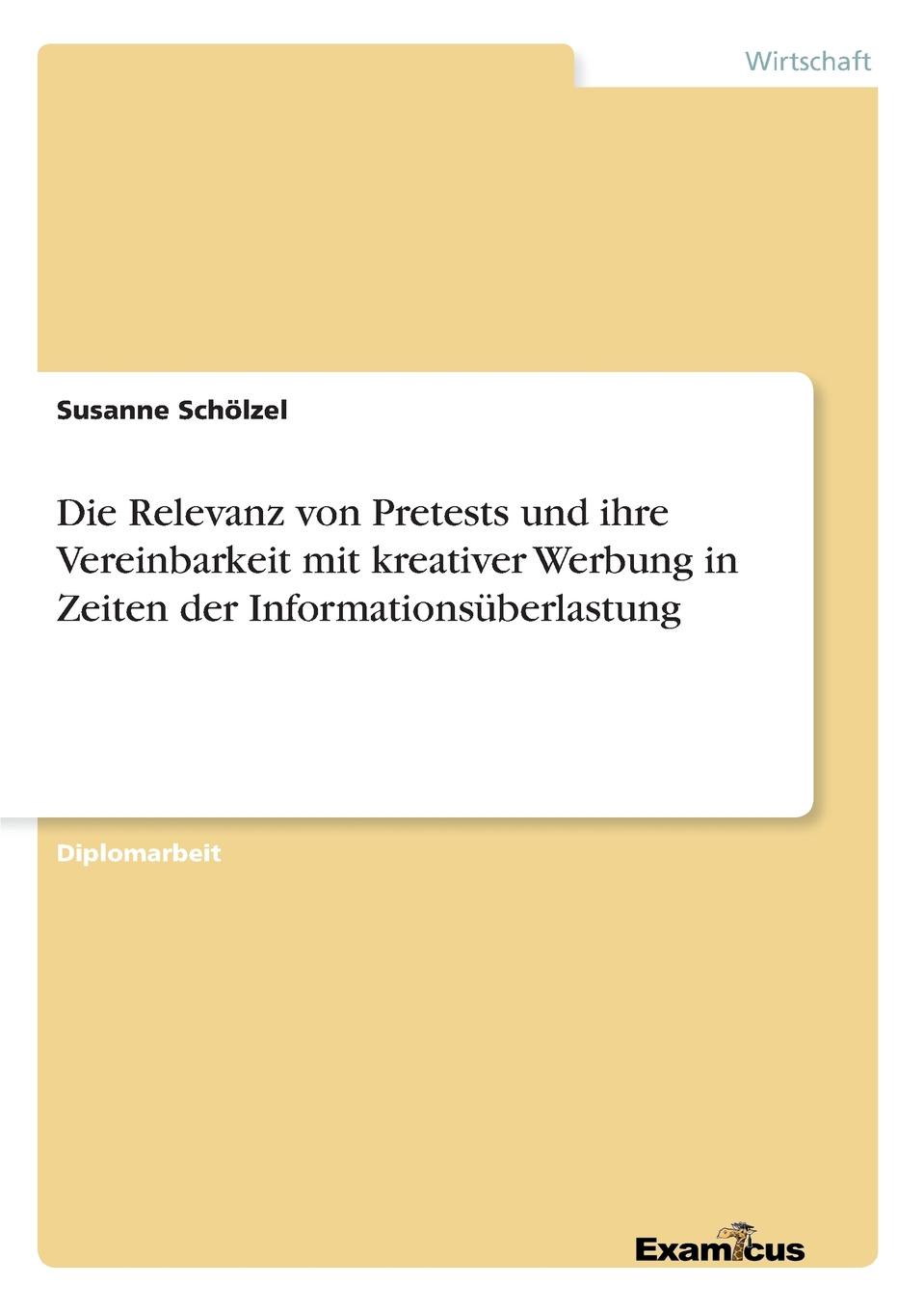 Wirtschaft

Susanne Schölzel

Die Relevanz von Pretests und ihre Vereinbarkeit mit kreativer Werbung in Zeiten der Informationsüberlastung

Diplomarbeit

Examicus